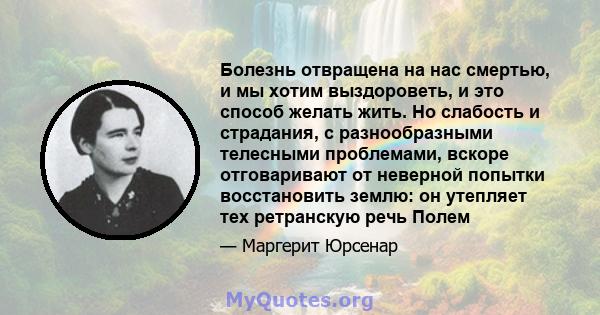 Болезнь отвращена на нас смертью, и мы хотим выздороветь, и это способ желать жить. Но слабость и страдания, с разнообразными телесными проблемами, вскоре отговаривают от неверной попытки восстановить землю: он утепляет тех ретранскую речь Полем

— Маргерит Юрсенар

MyQuotes.org